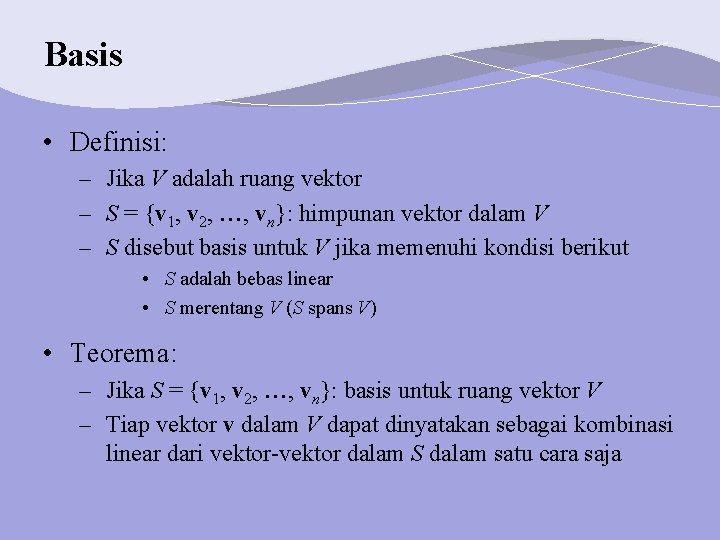 Basis

• Definisi:
– Jika $V$ adalah ruang vektor
– $S = \{\mathbf{v}_1, \mathbf{v}_2, \ldots, \mathbf{v}_n\}$: himpunan vektor dalam $V$
– $S$ disebut basis untuk $V$ jika memenuhi kondisi berikut
• $S$ adalah bebas linear
• $S$ merentang $V$ ($S$ spans $V$)

• Teorema:
– Jika $S = \{\mathbf{v}_1, \mathbf{v}_2, \ldots, \mathbf{v}_n\}$: basis untuk ruang vektor $V$
– Tiap vektor $\mathbf{v}$ dalam $V$ dapat dinyatakan sebagai kombinasi linear dari vektor-vektor dalam $S$ dalam satu cara saja